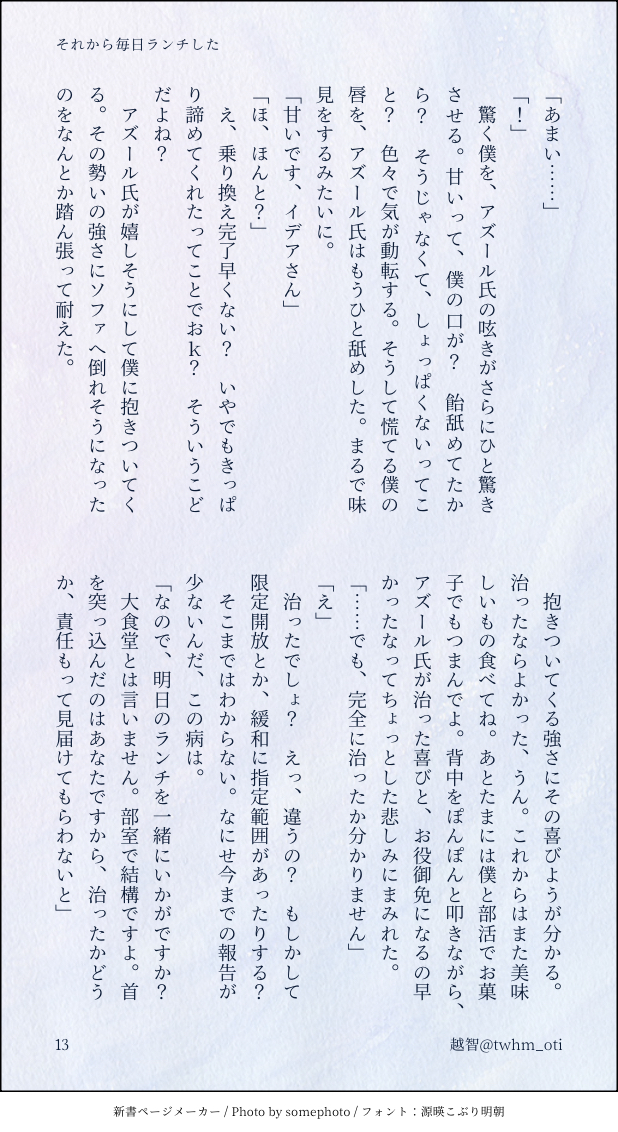 それから毎日ランチした

「あまい……」
「！」
驚く僕を、アズール氏の呟きがさらにひと驚きさせる。甘いって、僕の口が？　飴舐めてたから？　そうじゃなくて、しょっぱくないってこと？　色々で気が動転する。そうして慌てる僕の唇を、アズール氏はもうひと舐めした。まるで味見をするみたいに。
「甘いです、イデアさん」
「ほ、ほんと？」
え、乗り換え完了早くない？　いやでもきっぱり諦めてくれたってことでおｋ？　そういうことだよね？
アズール氏が嬉しそうにして僕に抱きついてくる。その勢いの強さにソファへ倒れそうになったのをなんとか踏ん張って耐えた。

抱きついてくる強さにその喜びようが分かる。治ったならよかった、うん。これからはまた美味しいもの食べてね。あとたまには僕と部活でお菓子でもつまんでよ。背中をぽんぽんと叩きながら、アズール氏が治った喜びと、お役御免になるの早かったなってちょっとした悲しみにまみれた。
「……でも、完全に治ったか分かりません」
「え」
治ったでしょ？　えっ、違うの？　もしかして限定開放とか、緩和に指定範囲があったりする？　そこまではわからない。なにせ今までの報告が少ないんだ、この病は。
「なので、明日のランチを一緒にいかがですか？　大食堂とは言いません。部室で結構ですよ。首を突っ込んだのはあなたですから、治ったかどうか、責任もって見届けてもらわないと」

13　越智@twhm_oti

新書ページメーカー / Photo by somephoto / フォント：源暎こぶり明朝